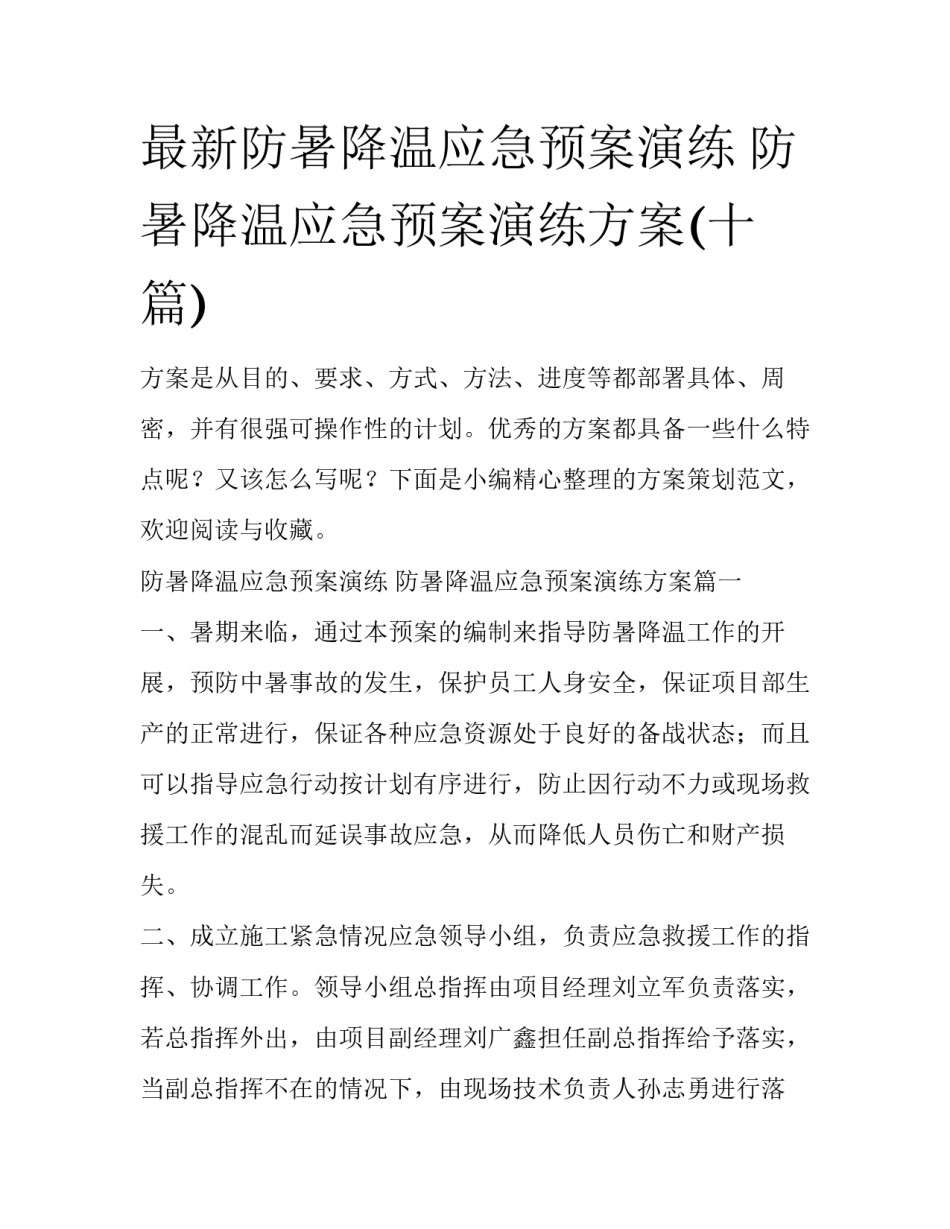 最新防暑降温应急预案演练 防暑降温应急预案演练方案(十篇)

方案是从目的、要求、方式、方法、进度等都部署具体、周密，并有很强可操作性的计划。优秀的方案都具备一些什么特点呢？又该怎么写呢？下面是小编精心整理的方案策划范文，欢迎阅读与收藏。

防暑降温应急预案演练 防暑降温应急预案演练方案篇一

一、暑期来临，通过本预案的编制来指导防暑降温工作的开展，预防中暑事故的发生，保护员工人身安全，保证项目部生产的正常进行，保证各种应急资源处于良好的备战状态；而且可以指导应急行动按计划有序进行，防止因行动不力或现场救援工作的混乱而延误事故应急，从而降低人员伤亡和财产损失。

二、成立施工紧急情况应急领导小组，负责应急救援工作的指挥、协调工作。领导小组总指挥由项目经理刘立军负责落实，若总指挥外出，由项目副经理刘广鑫担任副总指挥给予落实，当副总指挥不在的情况下，由现场技术负责人孙志勇进行落